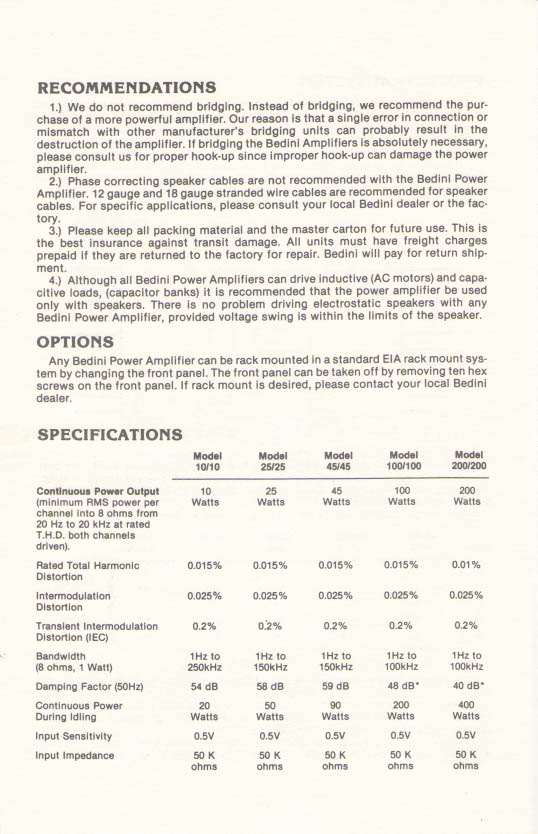 RECOMMENDATIONS

1.) We do not recommend bridging. Instead of bridging, we recommend the purchase of a more powerful amplifier. Our reason is that a single error in connection or mismatch with other manufacturer's bridging units can probably result in the destruction of the amplifier. If bridging the Bedini Amplifiers is absolutely necessary, please consult us for proper hook-up since improper hook-up can damage the power amplifier.

2.) Phase correcting speaker cables are not recommended with the Bedini Power Amplifier. 12 gauge and 18 gauge stranded wire cables are recommended for speaker cables. For specific applications, please consult your local Bedini dealer or the factory.

3.) Please keep all packing material and the master carton for future use. This is the best insurance against transit damage. All units must have freight charges prepaid if they are returned to the factory for repair. Bedini will pay for return shipment.

4.) Although all Bedini Power Amplifiers can drive inductive (AC motors) and capacitive loads, (capacitor banks) it is recommended that the power amplifier be used only with speakers. There is no problem driving electrostatic speakers with any Bedini Power Amplifier, provided voltage swing is within the limits of the speaker.

OPTIONS

Any Bedini Power Amplifier can be rack mounted in a standard EIA rack mount system by changing the front panel. The front panel can be taken off by removing ten hex screws on the front panel. If rack mount is desired, please contact your local Bedini dealer.

SPECIFICATIONS

| | Model 10/10 | Model 25/25 | Model 45/45 | Model 100/100 | Model 200/200 |
|---|---|---|---|---|---|
| Continuous Power Output (minimum RMS power per channel into 8 ohms from 20 Hz to 20 kHz at rated T.H.D. both channels driven). | 10 Watts | 25 Watts | 45 Watts | 100 Watts | 200 Watts |
| Rated Total Harmonic Distortion | 0.015% | 0.015% | 0.015% | 0.015% | 0.01% |
| Intermodulation Distortion | 0.025% | 0.025% | 0.025% | 0.025% | 0.025% |
| Transient Intermodulation Distortion (IEC) | 0.2% | 0.2% | 0.2% | 0.2% | 0.2% |
| Bandwidth (8 ohms, 1 Watt) | 1Hz to 250kHz | 1Hz to 150kHz | 1Hz to 150kHz | 1Hz to 100kHz | 1Hz to 100kHz |
| Damping Factor (50Hz) | 54 dB | 58 dB | 59 dB | 48 dB* | 40 dB* |
| Continuous Power During Idling | 20 Watts | 50 Watts | 90 Watts | 200 Watts | 400 Watts |
| Input Sensitivity | 0.5V | 0.5V | 0.5V | 0.5V | 0.5V |
| Input Impedance | 50 K ohms | 50 K ohms | 50 K ohms | 50 K ohms | 50 K ohms |